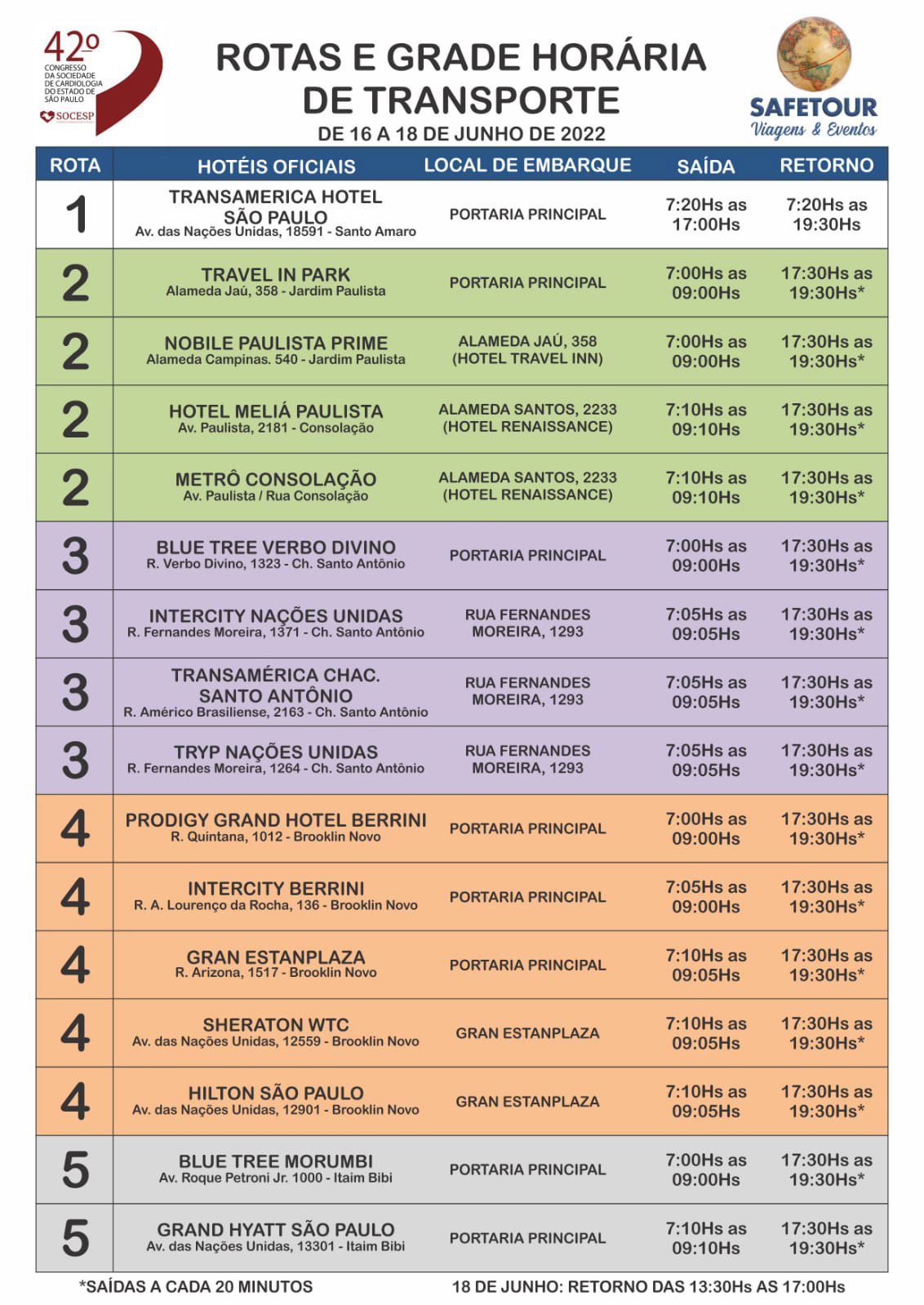 42º CONGRESSO DA SOCIEDADE DE CARDIOLOGIA DO ESTADO DE SÃO PAULO
SOCESP

ROTAS E GRADE HORÁRIA DE TRANSPORTE
DE 16 A 18 DE JUNHO DE 2022

SAFETOUR
Viagens & Eventos

| ROTA | HOTÉIS OFICIAIS | LOCAL DE EMBARQUE | SAÍDA | RETORNO |
|---|---|---|---|---|
| 1 | TRANSAMERICA HOTEL SÃO PAULO Av. das Nações Unidas, 18591 - Santo Amaro | PORTARIA PRINCIPAL | 7:20Hs as 17:00Hs | 7:20Hs as 19:30Hs |
| 2 | TRAVEL IN PARK Alameda Jaú, 358 - Jardim Paulista | PORTARIA PRINCIPAL | 7:00Hs as 09:00Hs | 17:30Hs as 19:30Hs* |
| 2 | NOBILE PAULISTA PRIME Alameda Campinas. 540 - Jardim Paulista | ALAMEDA JAÚ, 358 (HOTEL TRAVEL INN) | 7:00Hs as 09:00Hs | 17:30Hs as 19:30Hs* |
| 2 | HOTEL MELIÁ PAULISTA Av. Paulista, 2181 - Consolação | ALAMEDA SANTOS, 2233 (HOTEL RENAISSANCE) | 7:10Hs as 09:10Hs | 17:30Hs as 19:30Hs* |
| 2 | METRÔ CONSOLAÇÃO Av. Paulista / Rua Consolação | ALAMEDA SANTOS, 2233 (HOTEL RENAISSANCE) | 7:10Hs as 09:10Hs | 17:30Hs as 19:30Hs* |
| 3 | BLUE TREE VERBO DIVINO R. Verbo Divino, 1323 - Ch. Santo Antônio | PORTARIA PRINCIPAL | 7:00Hs as 09:00Hs | 17:30Hs as 19:30Hs* |
| 3 | INTERCITY NAÇÕES UNIDAS R. Fernandes Moreira, 1371 - Ch. Santo Antônio | RUA FERNANDES MOREIRA, 1293 | 7:05Hs as 09:05Hs | 17:30Hs as 19:30Hs* |
| 3 | TRANSAMÉRICA CHAC. SANTO ANTÔNIO R. Américo Brasiliense, 2163 - Ch. Santo Antônio | RUA FERNANDES MOREIRA, 1293 | 7:05Hs as 09:05Hs | 17:30Hs as 19:30Hs* |
| 3 | TRYP NAÇÕES UNIDAS R. Fernandes Moreira, 1264 - Ch. Santo Antônio | RUA FERNANDES MOREIRA, 1293 | 7:05Hs as 09:05Hs | 17:30Hs as 19:30Hs* |
| 4 | PRODIGY GRAND HOTEL BERRINI R. Quintana, 1012 - Brooklin Novo | PORTARIA PRINCIPAL | 7:00Hs as 09:00Hs | 17:30Hs as 19:30Hs* |
| 4 | INTERCITY BERRINI R. A. Lourenço da Rocha, 136 - Brooklin Novo | PORTARIA PRINCIPAL | 7:05Hs as 09:00Hs | 17:30Hs as 19:30Hs* |
| 4 | GRAN ESTANPLAZA R. Arizona, 1517 - Brooklin Novo | PORTARIA PRINCIPAL | 7:10Hs as 09:05Hs | 17:30Hs as 19:30Hs* |
| 4 | SHERATON WTC Av. das Nações Unidas, 12559 - Brooklin Novo | GRAN ESTANPLAZA | 7:10Hs as 09:05Hs | 17:30Hs as 19:30Hs* |
| 4 | HILTON SÃO PAULO Av. das Nações Unidas, 12901 - Brooklin Novo | GRAN ESTANPLAZA | 7:10Hs as 09:05Hs | 17:30Hs as 19:30Hs* |
| 5 | BLUE TREE MORUMBI Av. Roque Petroni Jr. 1000 - Itaim Bibi | PORTARIA PRINCIPAL | 7:00Hs as 09:00Hs | 17:30Hs as 19:30Hs* |
| 5 | GRAND HYATT SÃO PAULO Av. das Nações Unidas, 13301 - Itaim Bibi | PORTARIA PRINCIPAL | 7:10Hs as 09:10Hs | 17:30Hs as 19:30Hs* |

*SAÍDAS A CADA 20 MINUTOS
18 DE JUNHO: RETORNO DAS 13:30Hs AS 17:00Hs